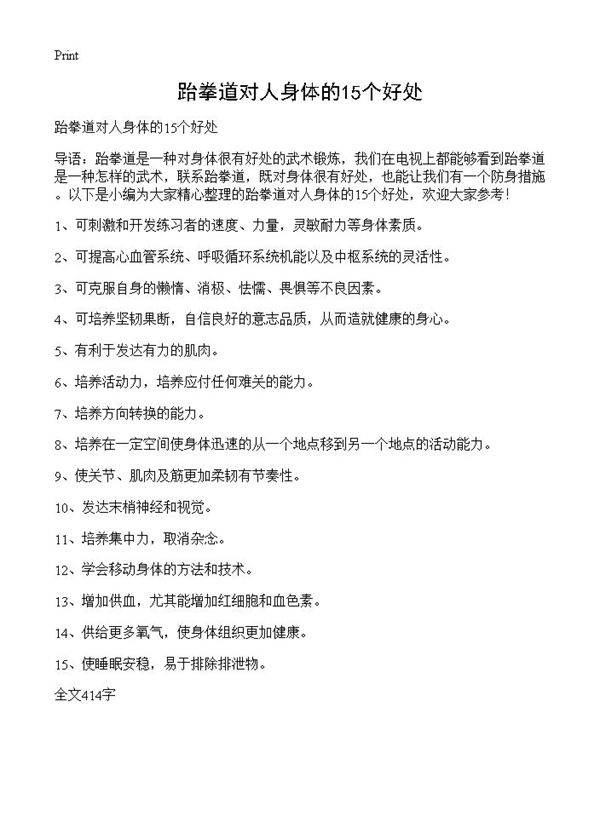 Print

跆拳道对人身体的15个好处

跆拳道对人身体的15个好处

导语：跆拳道是一种对身体很有好处的武术锻炼，我们在电视上都能够看到跆拳道是一种怎样的武术，联系跆拳道，既对身体很有好处，也能让我们有一个防身措施。以下是小编为大家精心整理的跆拳道对人身体的15个好处，欢迎大家参考！

1、可刺激和开发练习者的速度、力量，灵敏耐力等身体素质。

2、可提高心血管系统、呼吸循环系统机能以及中枢系统的灵活性。

3、可克服自身的懒惰、消极、怯懦、畏惧等不良因素。

4、可培养坚韧果断，自信良好的意志品质，从而造就健康的身心。

5、有利于发达有力的肌肉。

6、培养活动力，培养应付任何难关的能力。

7、培养方向转换的能力。

8、培养在一定空间使身体迅速的从一个地点移到另一个地点的活动能力。

9、使关节、肌肉及筋更加柔韧有节奏性。

10、发达末梢神经和视觉。

11、培养集中力，取消杂念。

12、学会移动身体的方法和技术。

13、增加供血，尤其能增加红细胞和血色素。

14、供给更多氧气，使身体组织更加健康。

15、使睡眠安稳，易于排除排泄物。

全文414字